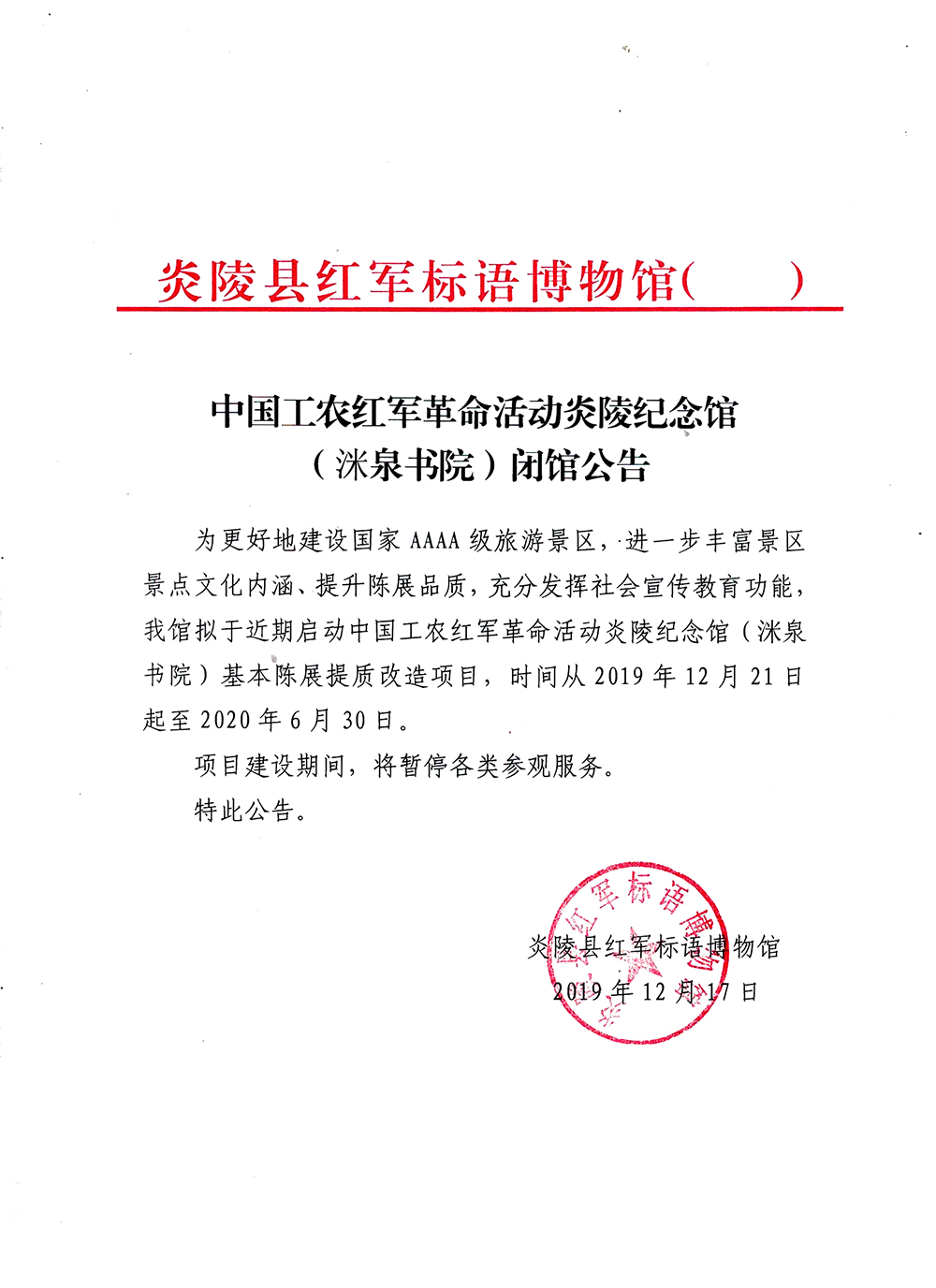 炎陵县红军标语博物馆(　　)

中国工农红军革命活动炎陵纪念馆
（洣泉书院）闭馆公告

为更好地建设国家 AAAA 级旅游景区，进一步丰富景区景点文化内涵、提升陈展品质，充分发挥社会宣传教育功能，我馆拟于近期启动中国工农红军革命活动炎陵纪念馆（洣泉书院）基本陈展提质改造项目，时间从 2019 年 12 月 21 日起至 2020 年 6 月 30 日。

项目建设期间，将暂停各类参观服务。

特此公告。

炎陵县红军标语博物馆
2019 年 12 月 17 日

炎陵县红军标语博物馆